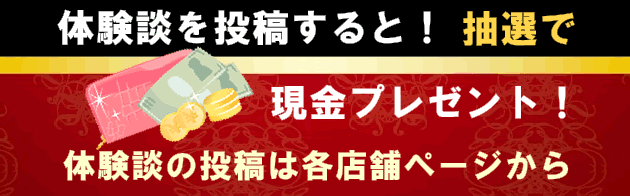 体験談を投稿すると！ 抽選で

現金プレゼント！

体験談の投稿は各店舗ページから